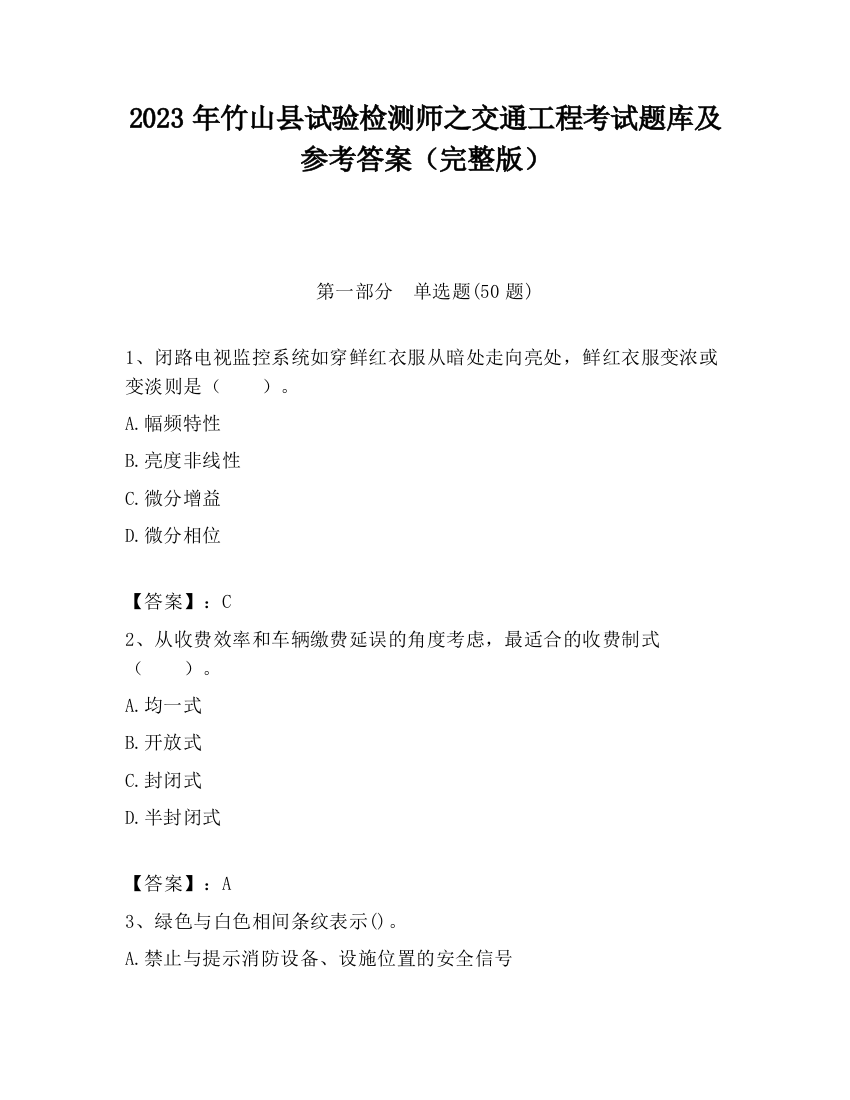 2023 年竹山县试验检测师之交通工程考试题库及参考答案（完整版）

第一部分　单选题(50 题)

1、闭路电视监控系统如穿鲜红衣服从暗处走向亮处，鲜红衣服变浓或变淡则是（　　）。

A.幅频特性

B.亮度非线性

C.微分增益

D.微分相位

【答案】：C

2、从收费效率和车辆缴费延误的角度考虑，最适合的收费制式（　　）。

A.均一式

B.开放式

C.封闭式

D.半封闭式

【答案】：A

3、绿色与白色相间条纹表示()。

A.禁止与提示消防设备、设施位置的安全信号